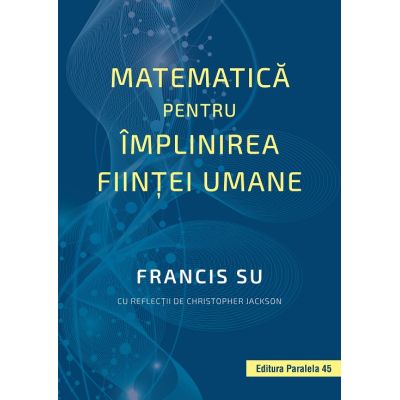 MATEMATICĂ
PENTRU
ÎMPLINIREA
FIINȚEI UMANE

FRANCIS SU

CU REFLECȚII DE CHRISTOPHER JACKSON

Editura Paralela 45